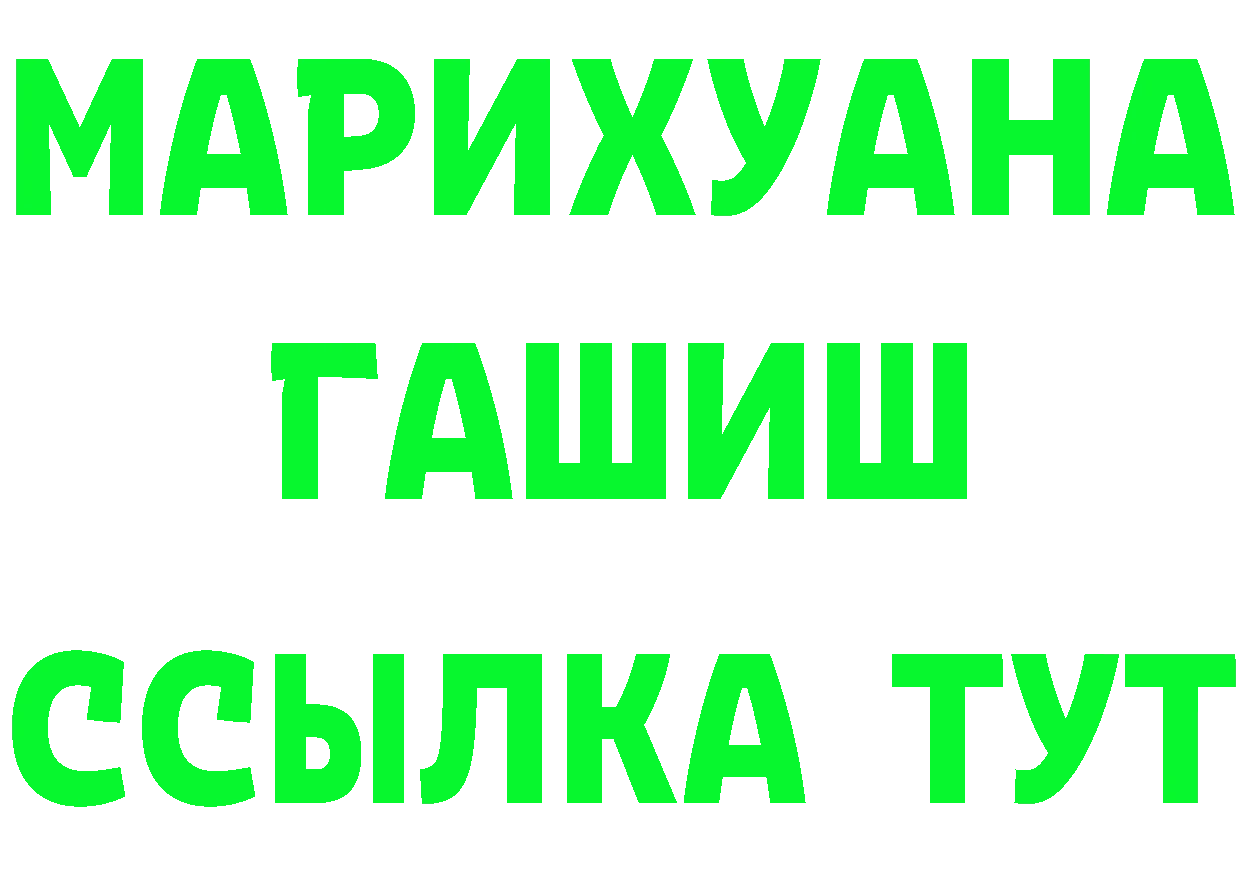 МАРИХУАНА
ГАШИШ
ССЫЛКА ТУТ